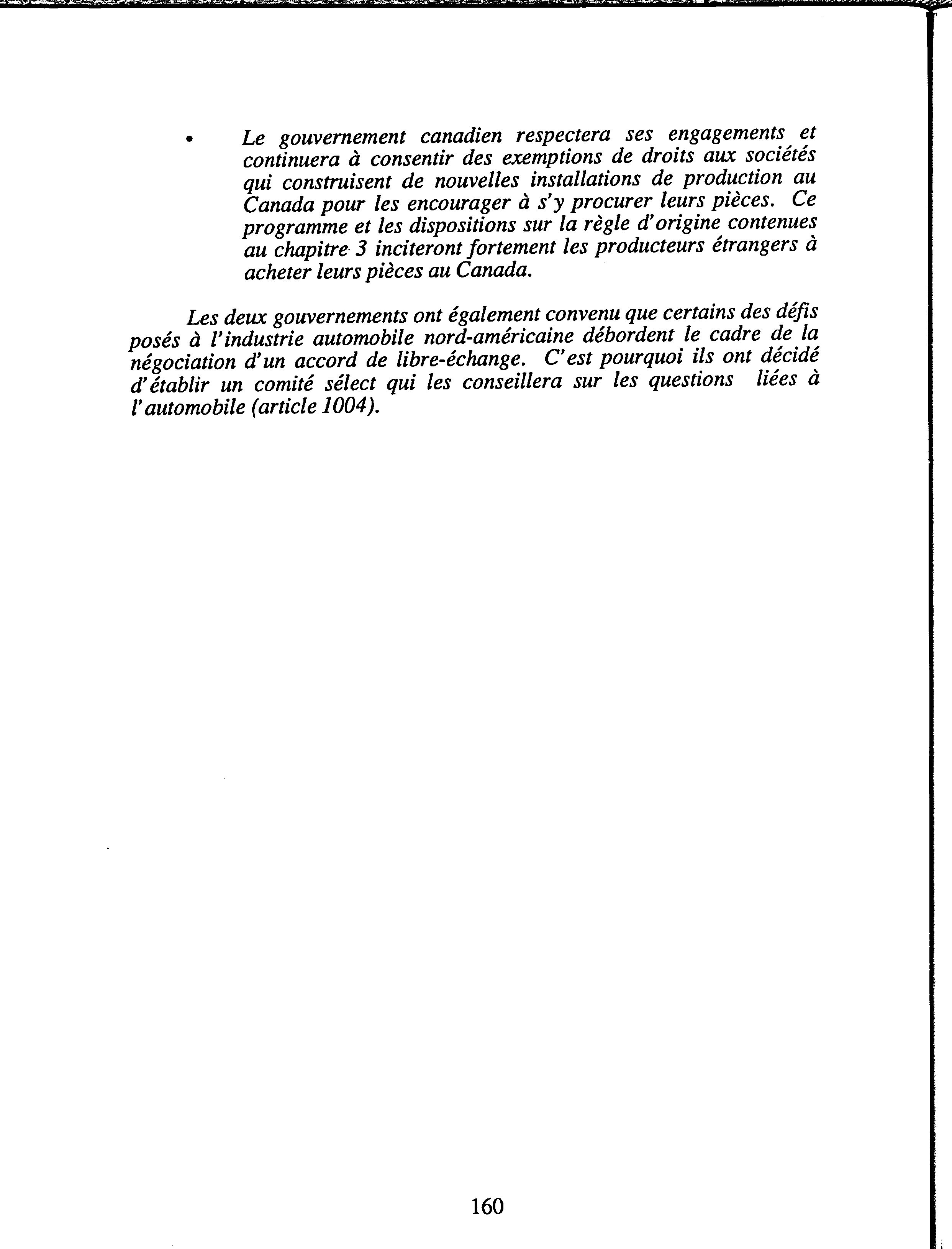 • Le gouvernement canadien respectera ses engagements et continuera à consentir des exemptions de droits aux sociétés qui construisent de nouvelles installations de production au Canada pour les encourager à s'y procurer leurs pièces. Ce programme et les dispositions sur la règle d'origine contenues au chapitre 3 inciteront fortement les producteurs étrangers à acheter leurs pièces au Canada.

Les deux gouvernements ont également convenu que certains des défis posés à l'industrie automobile nord-américaine débordent le cadre de la négociation d'un accord de libre-échange. C'est pourquoi ils ont décidé d'établir un comité sélect qui les conseillera sur les questions liées à l'automobile (article 1004).

160